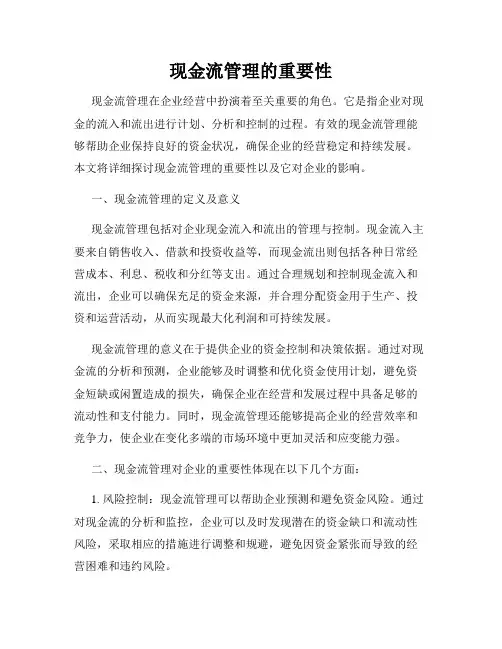 现金流管理的重要性

现金流管理在企业经营中扮演着至关重要的角色。它是指企业对现金的流入和流出进行计划、分析和控制的过程。有效的现金流管理能够帮助企业保持良好的资金状况，确保企业的经营稳定和持续发展。本文将详细探讨现金流管理的重要性以及它对企业的影响。

一、现金流管理的定义及意义

现金流管理包括对企业现金流入和流出的管理与控制。现金流入主要来自销售收入、借款和投资收益等，而现金流出则包括各种日常经营成本、利息、税收和分红等支出。通过合理规划和控制现金流入和流出，企业可以确保充足的资金来源，并合理分配资金用于生产、投资和运营活动，从而实现最大化利润和可持续发展。

现金流管理的意义在于提供企业的资金控制和决策依据。通过对现金流的分析和预测，企业能够及时调整和优化资金使用计划，避免资金短缺或闲置造成的损失，确保企业在经营和发展过程中具备足够的流动性和支付能力。同时，现金流管理还能够提高企业的经营效率和竞争力，使企业在变化多端的市场环境中更加灵活和应变能力强。

二、现金流管理对企业的重要性体现在以下几个方面：

1. 风险控制：现金流管理可以帮助企业预测和避免资金风险。通过对现金流的分析和监控，企业可以及时发现潜在的资金缺口和流动性风险，采取相应的措施进行调整和规避，避免因资金紧张而导致的经营困难和违约风险。